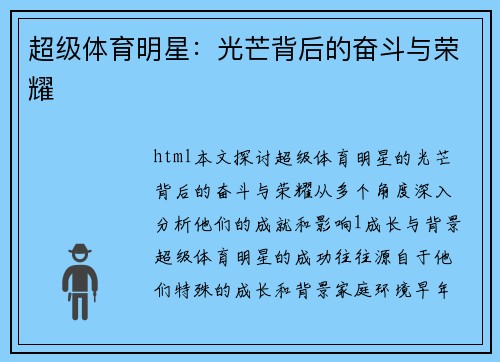 超级体育明星：光芒背后的奋斗与荣耀

html本文探讨超级体育明星的光芒背后的奋斗与荣耀从多个角度深入分析他们的成就和影响1成长与背景超级体育明星的成功往往源自于他们特殊的成长和背景家庭环境早年